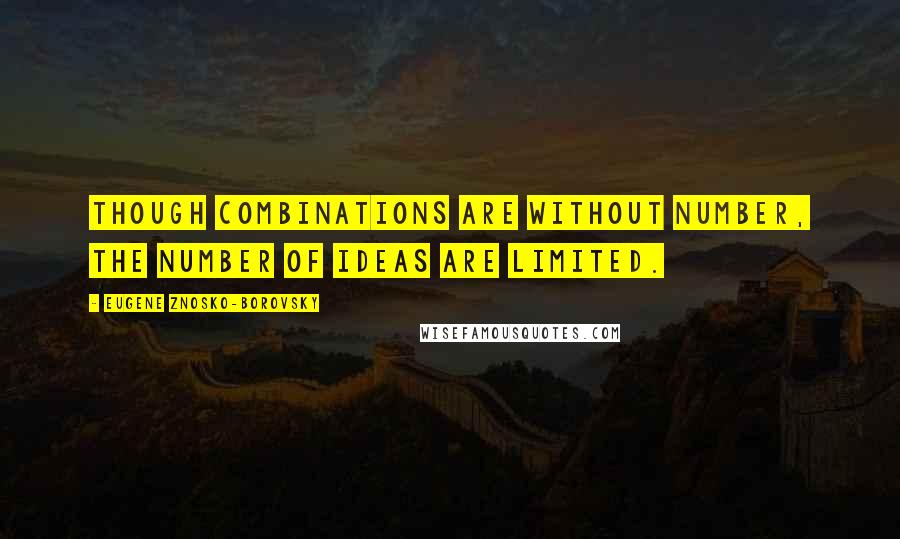 THOUGH COMBINATIONS ARE WITHOUT NUMBER, THE NUMBER OF IDEAS ARE LIMITED.

- EUGENE ZNOSKO-BOROVSKY

WISEFAMOUSQUOTES.COM